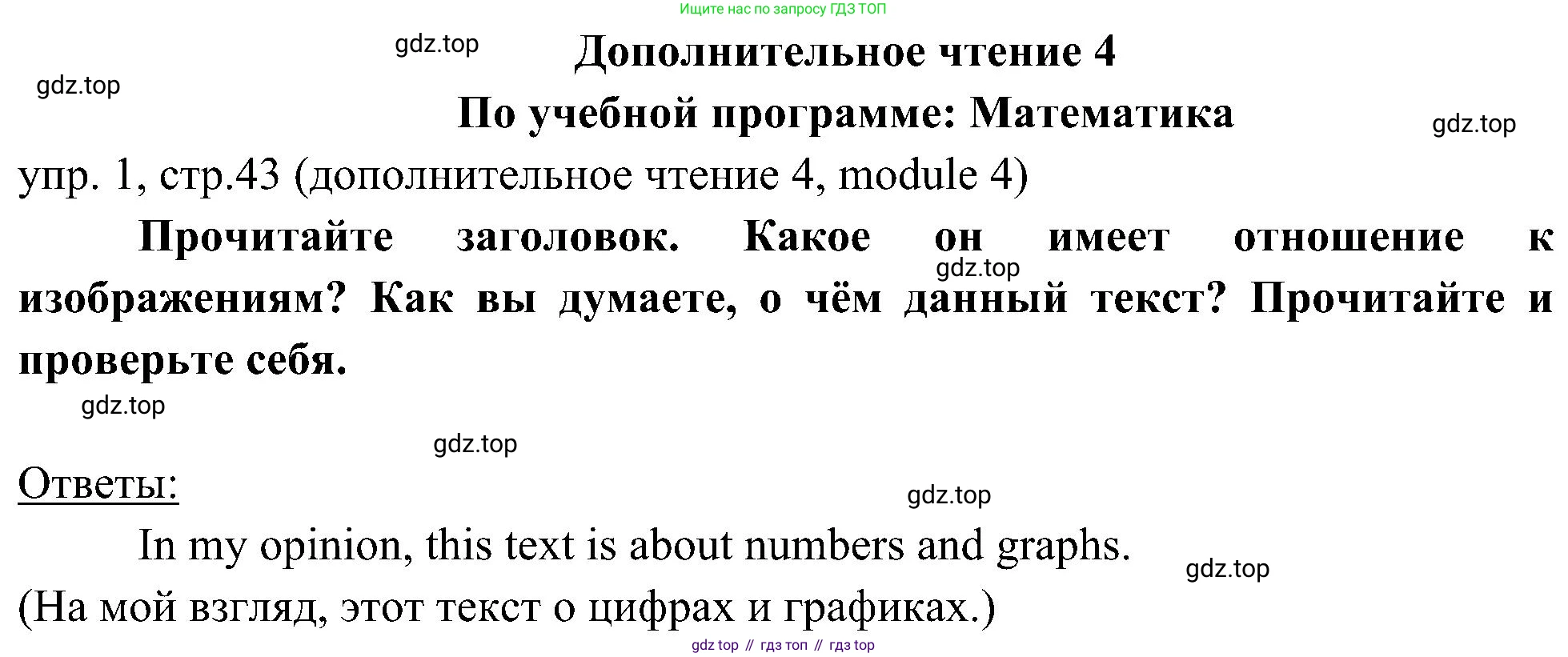 Ищите нас по запросу ГДЗ ТОП

gdz.top

Дополнительное чтение 4

gdz.top

По учебной программе: Математика

gdz.top

упр. 1, стр.43 (дополнительное чтение 4, module 4)

Прочитайте заголовок. Какое он имеет отношение к изображениям? Как вы думаете, о чём данный текст? Прочитайте и проверьте себя.

gdz.top

gdz.top

gdz.top

Ответы:

gdz.top

In my opinion, this text is about numbers and graphs.

gdz.top

(На мой взгляд, этот текст о цифрах и графиках.)

gdz top // гдз топ // гдз top